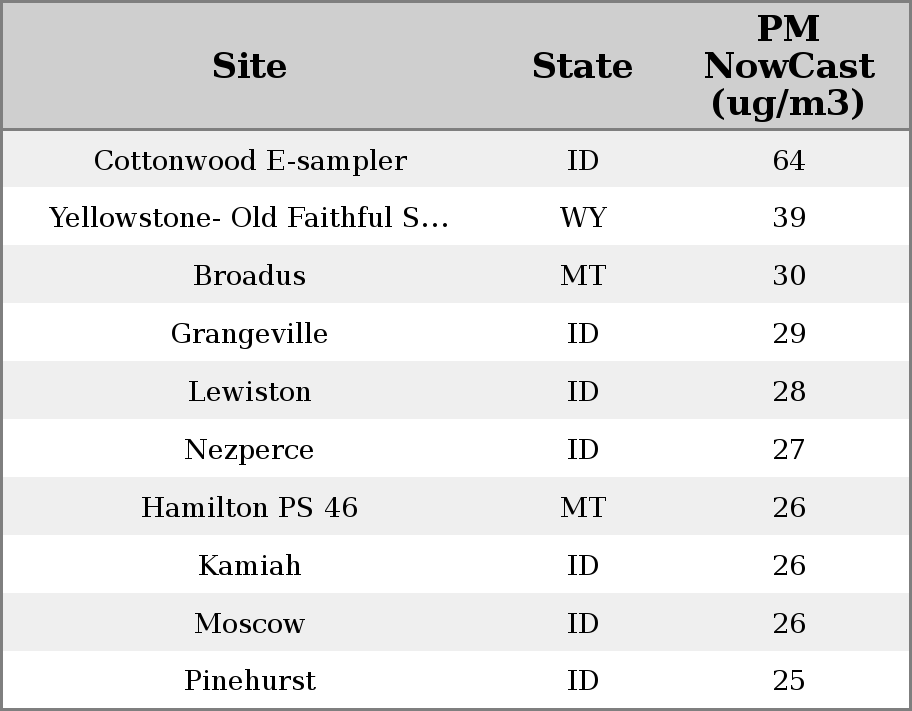 | Site | State | PM NowCast (ug/m3) |
|---|---|---|
| Cottonwood E-sampler | ID | 64 |
| Yellowstone- Old Faithful S... | WY | 39 |
| Broadus | MT | 30 |
| Grangeville | ID | 29 |
| Lewiston | ID | 28 |
| Nezperce | ID | 27 |
| Hamilton PS 46 | MT | 26 |
| Kamiah | ID | 26 |
| Moscow | ID | 26 |
| Pinehurst | ID | 25 |